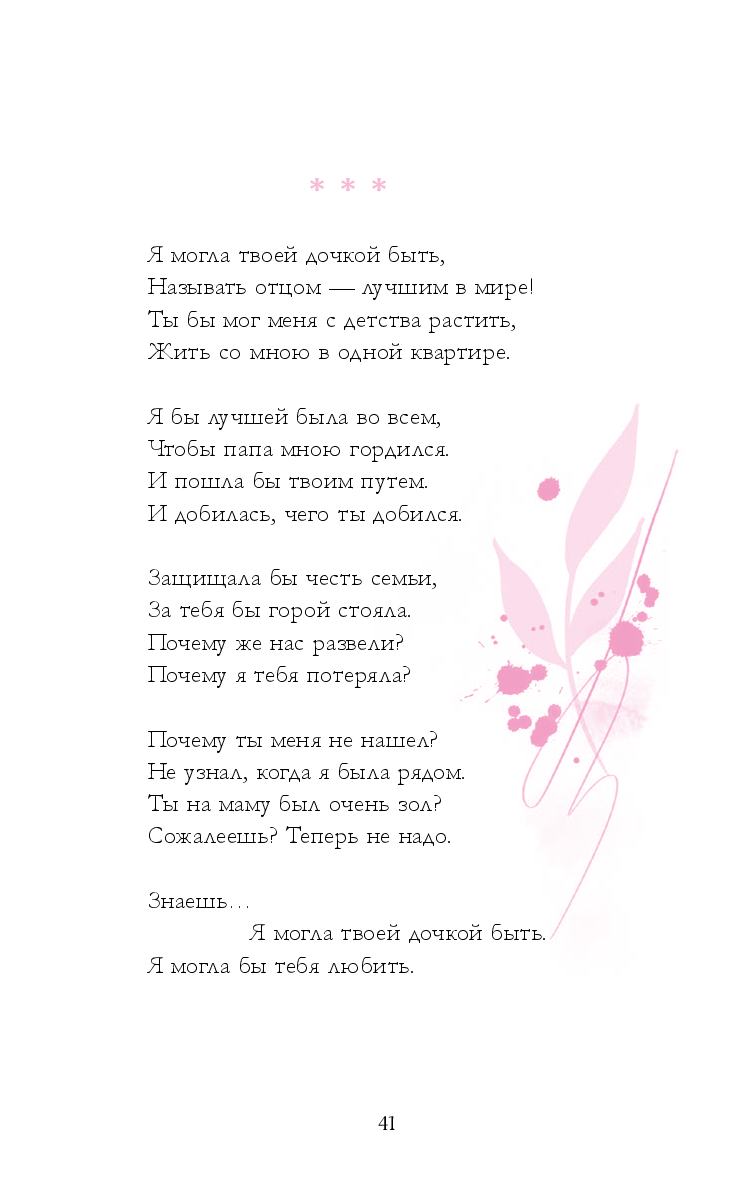 * * *

Я могла твоей дочкой быть,
Называть отцом — лучшим в мире!
Ты бы мог меня с детства растить,
Жить со мною в одной квартире.

Я бы лучшей была во всем,
Чтобы папа мною гордился.
И пошла бы твоим путем.
И добилась, чего ты добился.

Защищала бы честь семьи,
За тебя бы горой стояла.
Почему же нас развели?
Почему я тебя потеряла?

Почему ты меня не нашел?
Не узнал, когда я была рядом.
Ты на маму был очень зол?
Сожалеешь? Теперь не надо.

Знаешь…
Я могла твоей дочкой быть.
Я могла бы тебя любить.

41